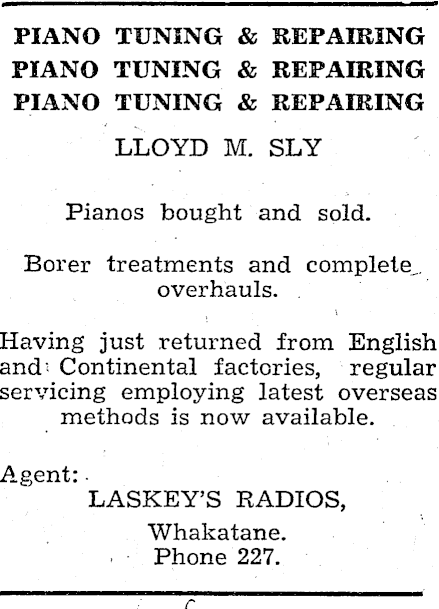 PIANO TUNING & REPAIRING
PIANO TUNING & REPAIRING
PIANO TUNING & REPAIRING

LLOYD M. SLY

Pianos bought and sold.

Borer treatments and complete overhauls.

Having just returned from English and Continental factories, regular servicing employing latest overseas methods is now available.

Agent:
LASKEY'S RADIOS,
Whakatane.
Phone 227.